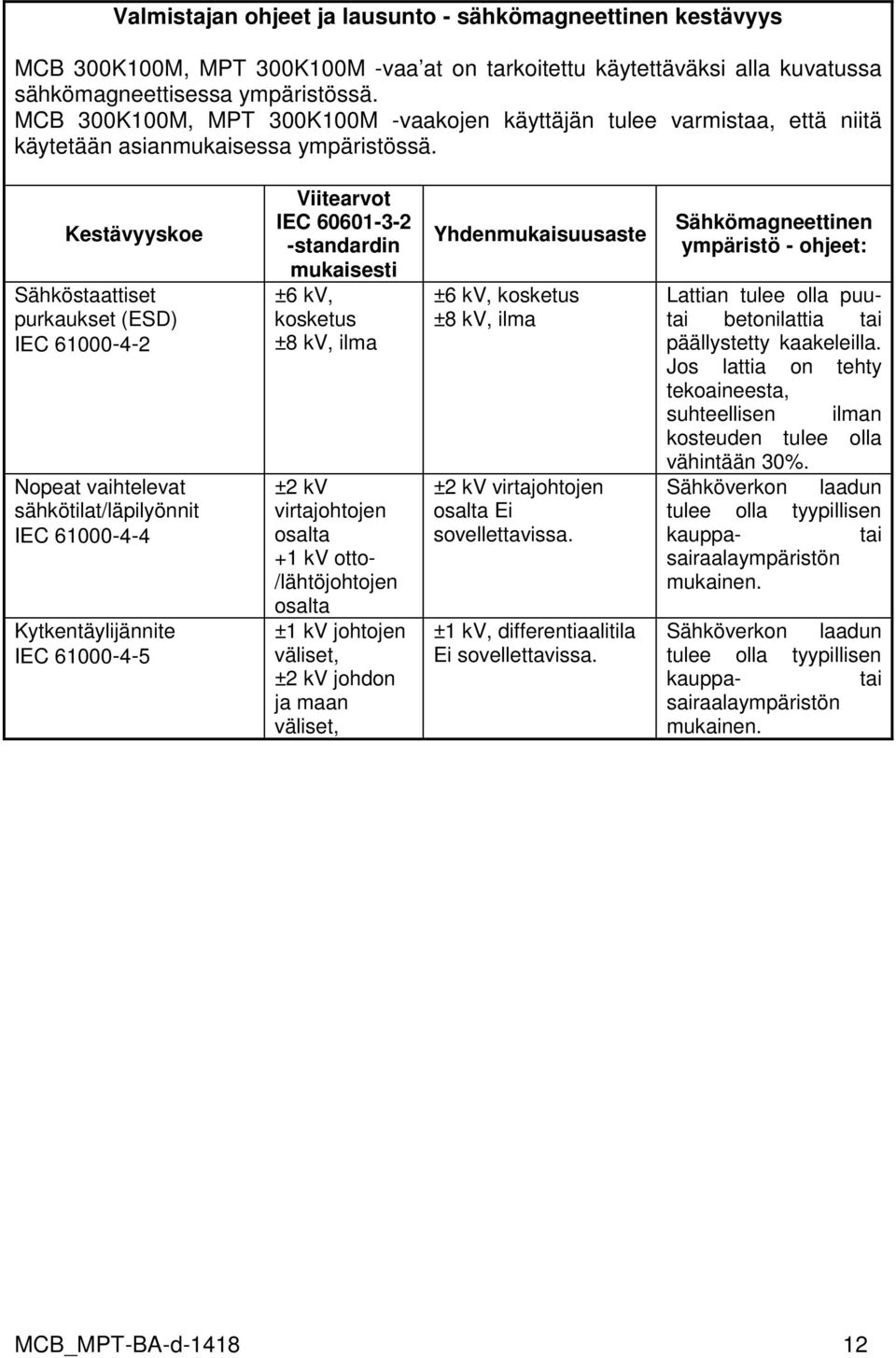 Valmistajan ohjeet ja lausunto - sähkömagneettinen kestävyys

MCB 300K100M, MPT 300K100M -vaa'at on tarkoitettu käytettäväksi alla kuvatussa sähkömagneettisessa ympäristössä. MCB 300K100M, MPT 300K100M -vaakojen käyttäjän tulee varmistaa, että niitä käytetään asianmukaisessa ympäristössä.

| Kestävyyskoe | Viitearvot IEC 60601-3-2 -standardin mukaisesti | Yhdenmukaisuusaste | Sähkömagneettinen ympäristö - ohjeet: |
|---|---|---|---|
| Sähköstaattiset purkaukset (ESD) IEC 61000-4-2 | ±6 kV, kosketus ±8 kV, ilma | ±6 kV, kosketus ±8 kV, ilma | Lattian tulee olla puu- tai betonilattia tai päällystetty kaakeleilla. Jos lattia on tehty tekoaineesta, suhteellisen ilman kosteuden tulee olla vähintään 30%. |
| Nopeat vaihtelevat sähkötilat/läpilyönnit IEC 61000-4-4 | ±2 kV virtajohtojen osalta +1 kV otto-/lähtöjohtojen osalta | ±2 kV virtajohtojen osalta Ei sovellettavissa. | Sähköverkon laadun tulee olla tyypillisen kauppa- tai sairaalaympäristön mukainen. |
| Kytkentäylijännite IEC 61000-4-5 | ±1 kV johtojen väliset, ±2 kV johdon ja maan väliset, | ±1 kV, differentiaalitila Ei sovellettavissa. | Sähköverkon laadun tulee olla tyypillisen kauppa- tai sairaalaympäristön mukainen. |

MCB_MPT-BA-d-1418 12